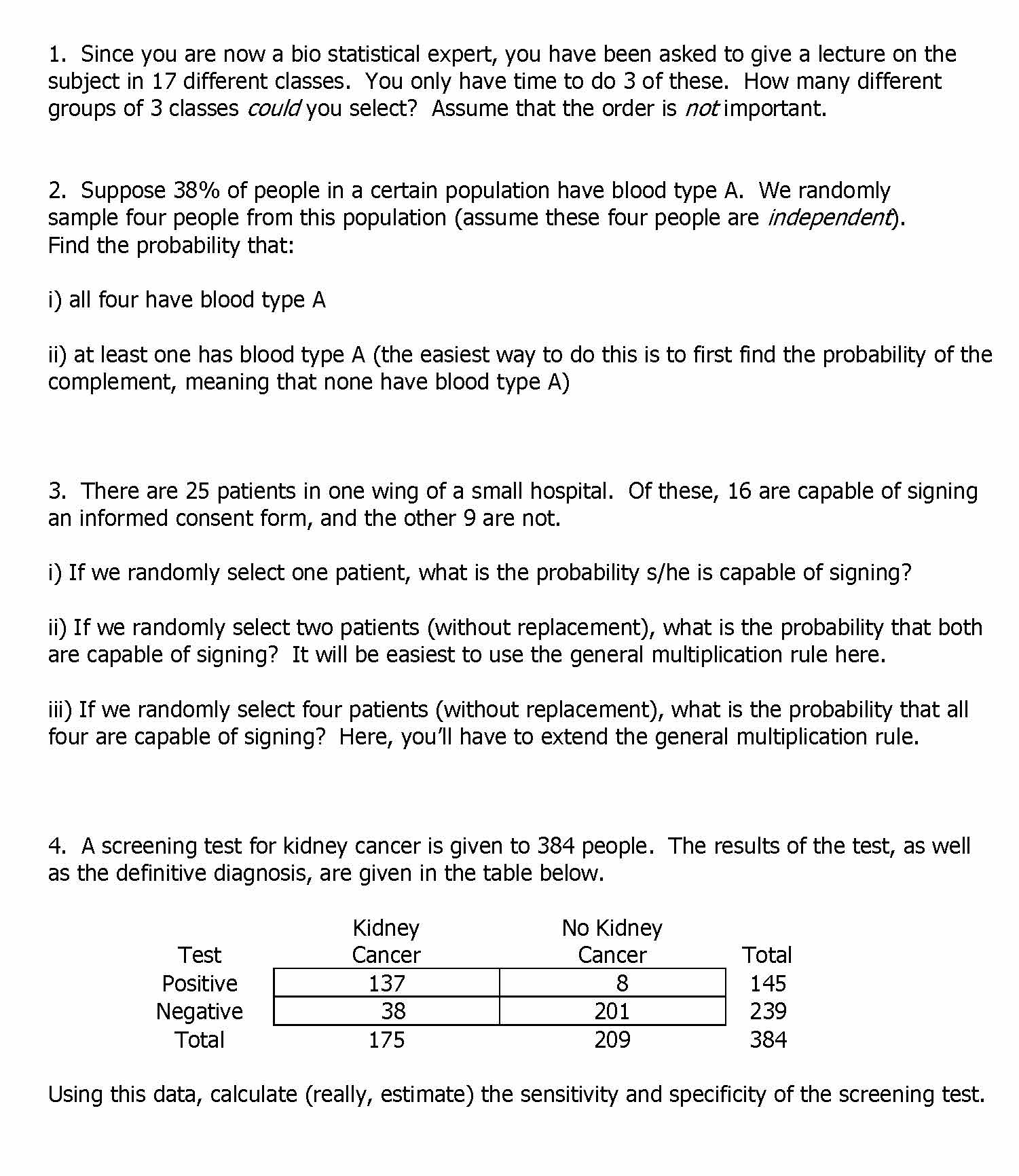 1. Since you are now a bio statistical expert, you have been asked to give a lecture on the subject in 17 different classes. You only have time to do 3 of these. How many different groups of 3 classes could you select? Assume that the order is not important.

2. Suppose 38% of people in a certain population have blood type A. We randomly sample four people from this population (assume these four people are independent). Find the probability that:

i) all four have blood type A

ii) at least one has blood type A (the easiest way to do this is to first find the probability of the complement, meaning that none have blood type A)

3. There are 25 patients in one wing of a small hospital. Of these, 16 are capable of signing an informed consent form, and the other 9 are not.

i) If we randomly select one patient, what is the probability s/he is capable of signing?

ii) If we randomly select two patients (without replacement), what is the probability that both are capable of signing? It will be easiest to use the general multiplication rule here.

iii) If we randomly select four patients (without replacement), what is the probability that all four are capable of signing? Here, you'll have to extend the general multiplication rule.

4. A screening test for kidney cancer is given to 384 people. The results of the test, as well as the definitive diagnosis, are given in the table below.

| Test | Kidney Cancer | No Kidney Cancer | Total |
|---|---|---|---|
| Positive | 137 | 8 | 145 |
| Negative | 38 | 201 | 239 |
| Total | 175 | 209 | 384 |

Using this data, calculate (really, estimate) the sensitivity and specificity of the screening test.